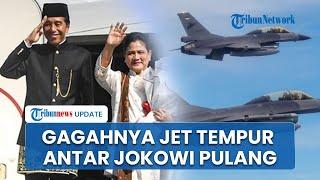 TribunNetwork

Tribunnews UPDATE

GAGAHNYA JET TEMPUR ANTAR JOKOWI PULANG